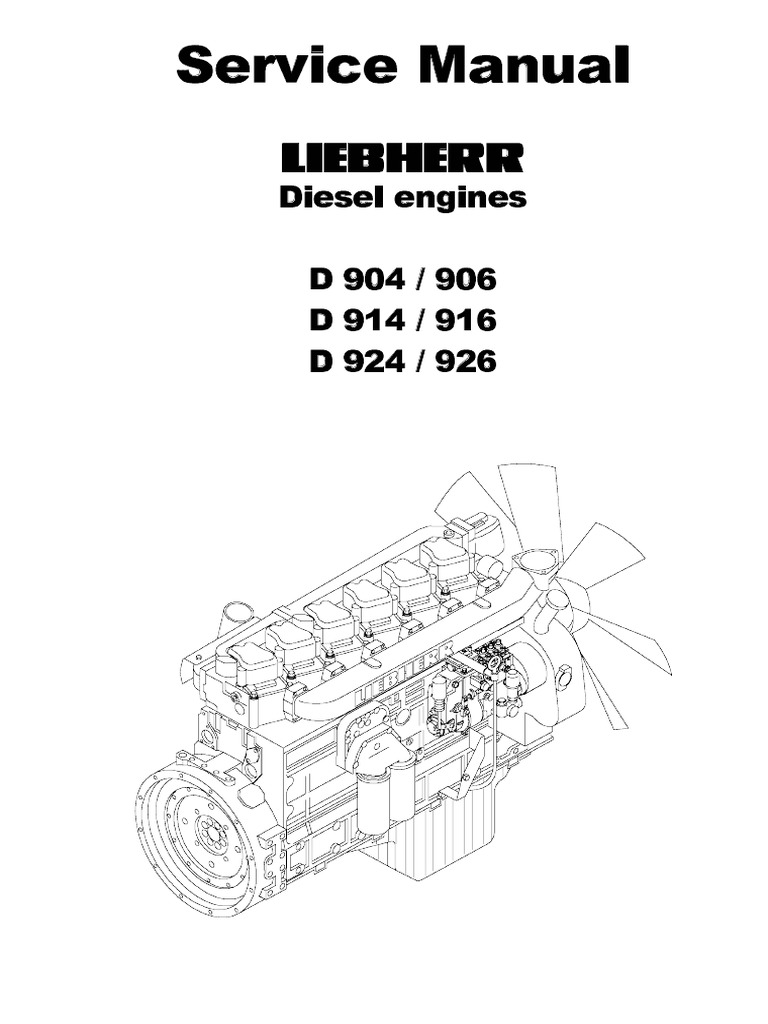 Service Manual

LIEBHERR

Diesel engines

D 904 / 906
D 914 / 916
D 924 / 926

LIEBHERR